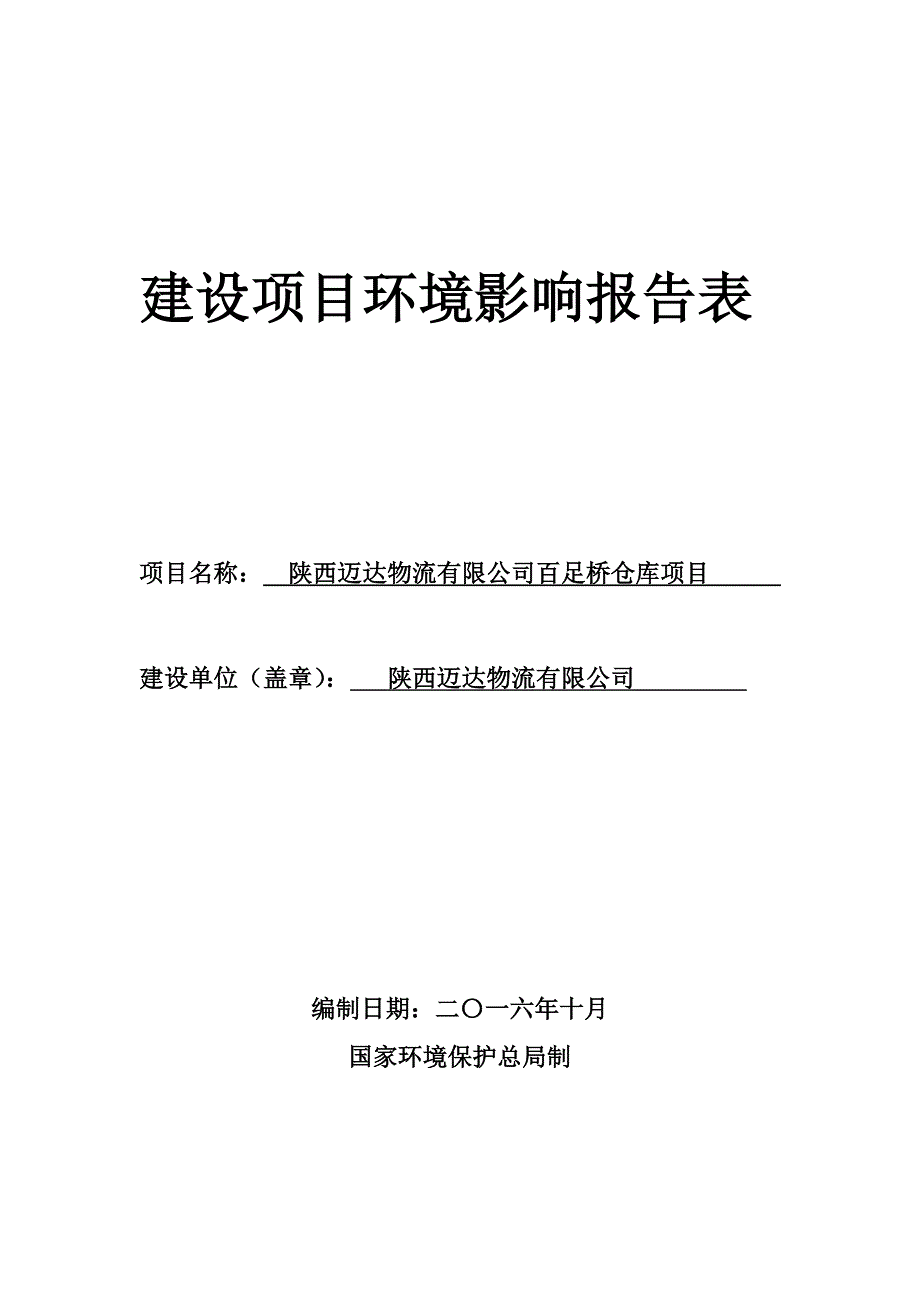 建设项目环境影响报告表

项目名称：陕西迈达物流有限公司百足桥仓库项目

建设单位（盖章）：陕西迈达物流有限公司

编制日期：二〇一六年十月

国家环境保护总局制